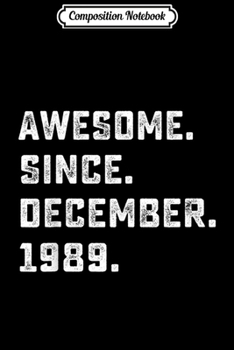 Composition Notebook

AWESOME.
SINCE.
DECEMBER.
1989.